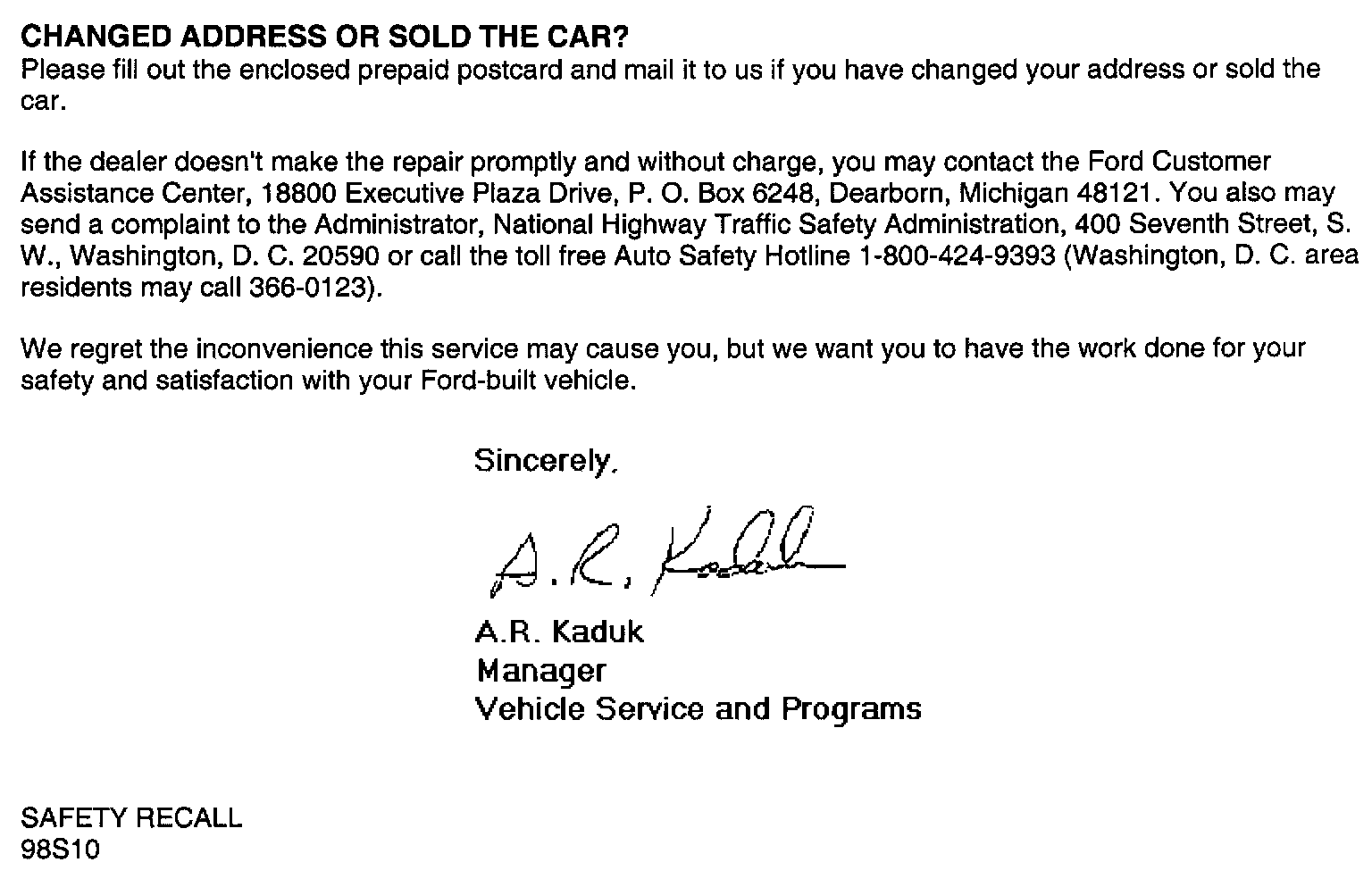 CHANGED ADDRESS OR SOLD THE CAR?
Please fill out the enclosed prepaid postcard and mail it to us if you have changed your address or sold the car.

If the dealer doesn't make the repair promptly and without charge, you may contact the Ford Customer Assistance Center, 18800 Executive Plaza Drive, P. O. Box 6248, Dearborn, Michigan 48121. You also may send a complaint to the Administrator, National Highway Traffic Safety Administration, 400 Seventh Street, S. W., Washington, D. C. 20590 or call the toll free Auto Safety Hotline 1-800-424-9393 (Washington, D. C. area residents may call 366-0123).

We regret the inconvenience this service may cause you, but we want you to have the work done for your safety and satisfaction with your Ford-built vehicle.

Sincerely,

A. R. Kaduk

A.R. Kaduk
Manager
Vehicle Service and Programs

SAFETY RECALL
98S10